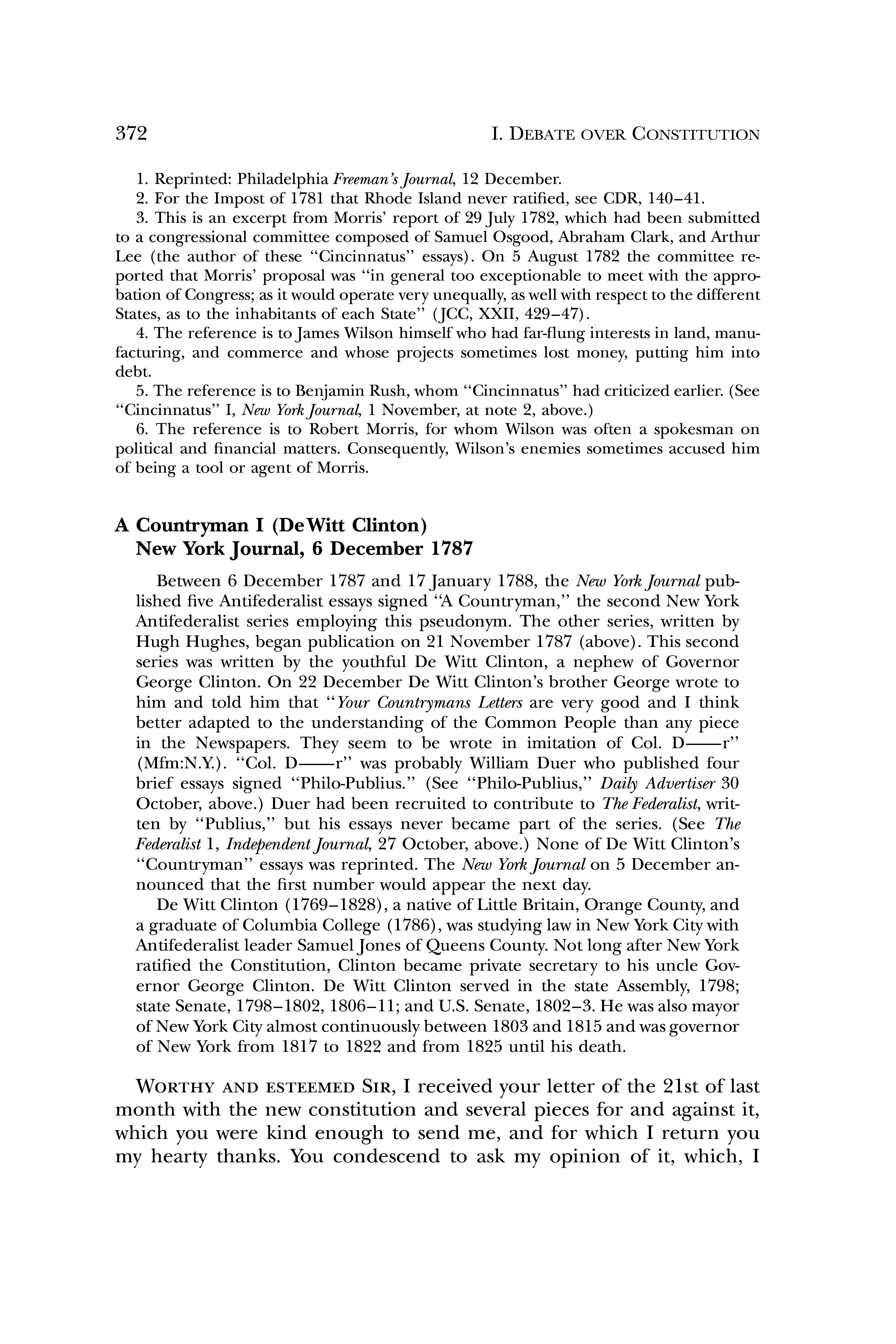 372 I. DEBATE OVER CONSTITUTION

1. Reprinted: Philadelphia Freeman's Journal, 12 December.
2. For the Impost of 1781 that Rhode Island never ratified, see CDR, 140–41.
3. This is an excerpt from Morris' report of 29 July 1782, which had been submitted to a congressional committee composed of Samuel Osgood, Abraham Clark, and Arthur Lee (the author of these "Cincinnatus" essays). On 5 August 1782 the committee reported that Morris' proposal was "in general too exceptionable to meet with the approbation of Congress; as it would operate very unequally, as well with respect to the different States, as to the inhabitants of each State" (JCC, XXII, 429–47).
4. The reference is to James Wilson himself who had far-flung interests in land, manufacturing, and commerce and whose projects sometimes lost money, putting him into debt.
5. The reference is to Benjamin Rush, whom "Cincinnatus" had criticized earlier. (See "Cincinnatus" I, New York Journal, 1 November, at note 2, above.)
6. The reference is to Robert Morris, for whom Wilson was often a spokesman on political and financial matters. Consequently, Wilson's enemies sometimes accused him of being a tool or agent of Morris.

A Countryman I (De Witt Clinton)
New York Journal, 6 December 1787

Between 6 December 1787 and 17 January 1788, the New York Journal published five Antifederalist essays signed "A Countryman," the second New York Antifederalist series employing this pseudonym. The other series, written by Hugh Hughes, began publication on 21 November 1787 (above). This second series was written by the youthful De Witt Clinton, a nephew of Governor George Clinton. On 22 December De Witt Clinton's brother George wrote to him and told him that "Your Countrymans Letters are very good and I think better adapted to the understanding of the Common People than any piece in the Newspapers. They seem to be wrote in imitation of Col. D——r" (Mfm:N.Y.). "Col. D——r" was probably William Duer who published four brief essays signed "Philo-Publius." (See "Philo-Publius," Daily Advertiser 30 October, above.) Duer had been recruited to contribute to The Federalist, written by "Publius," but his essays never became part of the series. (See The Federalist 1, Independent Journal, 27 October, above.) None of De Witt Clinton's "Countryman" essays was reprinted. The New York Journal on 5 December announced that the first number would appear the next day.

De Witt Clinton (1769–1828), a native of Little Britain, Orange County, and a graduate of Columbia College (1786), was studying law in New York City with Antifederalist leader Samuel Jones of Queens County. Not long after New York ratified the Constitution, Clinton became private secretary to his uncle Governor George Clinton. De Witt Clinton served in the state Assembly, 1798; state Senate, 1798–1802, 1806–11; and U.S. Senate, 1802–3. He was also mayor of New York City almost continuously between 1803 and 1815 and was governor of New York from 1817 to 1822 and from 1825 until his death.

WORTHY AND ESTEEMED SIR, I received your letter of the 21st of last month with the new constitution and several pieces for and against it, which you were kind enough to send me, and for which I return you my hearty thanks. You condescend to ask my opinion of it, which, I